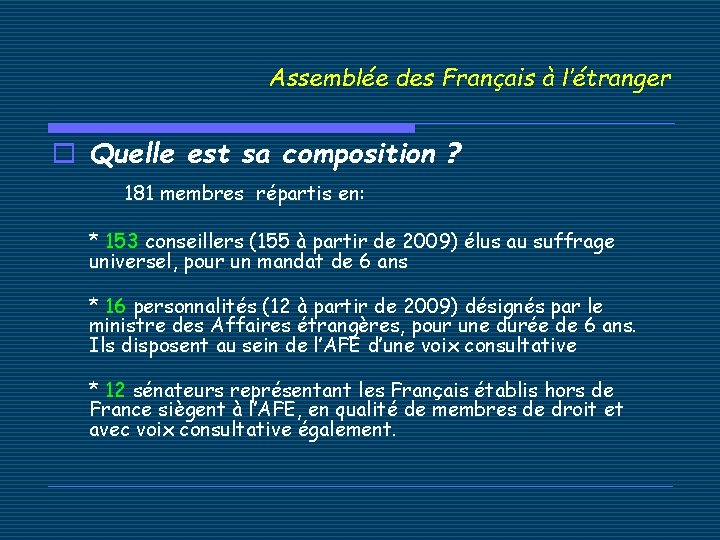 Assemblée des Français à l'étranger

Quelle est sa composition ?

181 membres répartis en:

* 153 conseillers (155 à partir de 2009) élus au suffrage universel, pour un mandat de 6 ans

* 16 personnalités (12 à partir de 2009) désignés par le ministre des Affaires étrangères, pour une durée de 6 ans. Ils disposent au sein de l'AFE d'une voix consultative

* 12 sénateurs représentant les Français établis hors de France siègent à l'AFE, en qualité de membres de droit et avec voix consultative également.